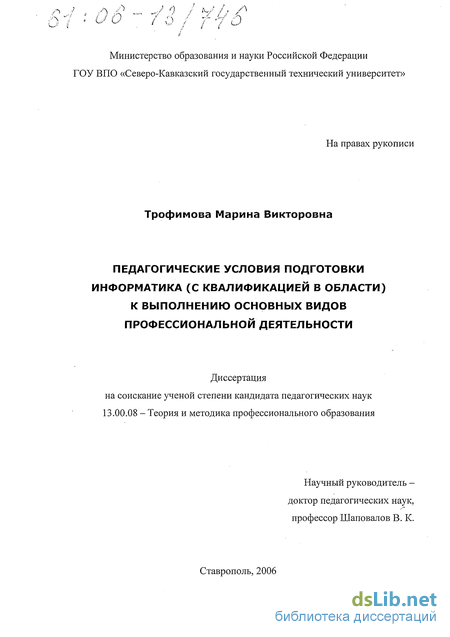 61:06-13/746

Министерство образования и науки Российской Федерации
ГОУ ВПО «Северо-Кавказский государственный технический университет»

На правах рукописи

Трофимова Марина Викторовна

ПЕДАГОГИЧЕСКИЕ УСЛОВИЯ ПОДГОТОВКИ ИНФОРМАТИКА (С КВАЛИФИКАЦИЕЙ В ОБЛАСТИ) К ВЫПОЛНЕНИЮ ОСНОВНЫХ ВИДОВ ПРОФЕССИОНАЛЬНОЙ ДЕЯТЕЛЬНОСТИ

Диссертация
на соискание ученой степени кандидата педагогических наук
13.00.08 – Теория и методика профессионального образования

Научный руководитель –
доктор педагогических наук,
профессор Шаповалов В. К.

Ставрополь, 2006

dsLib.net
библиотека диссертаций